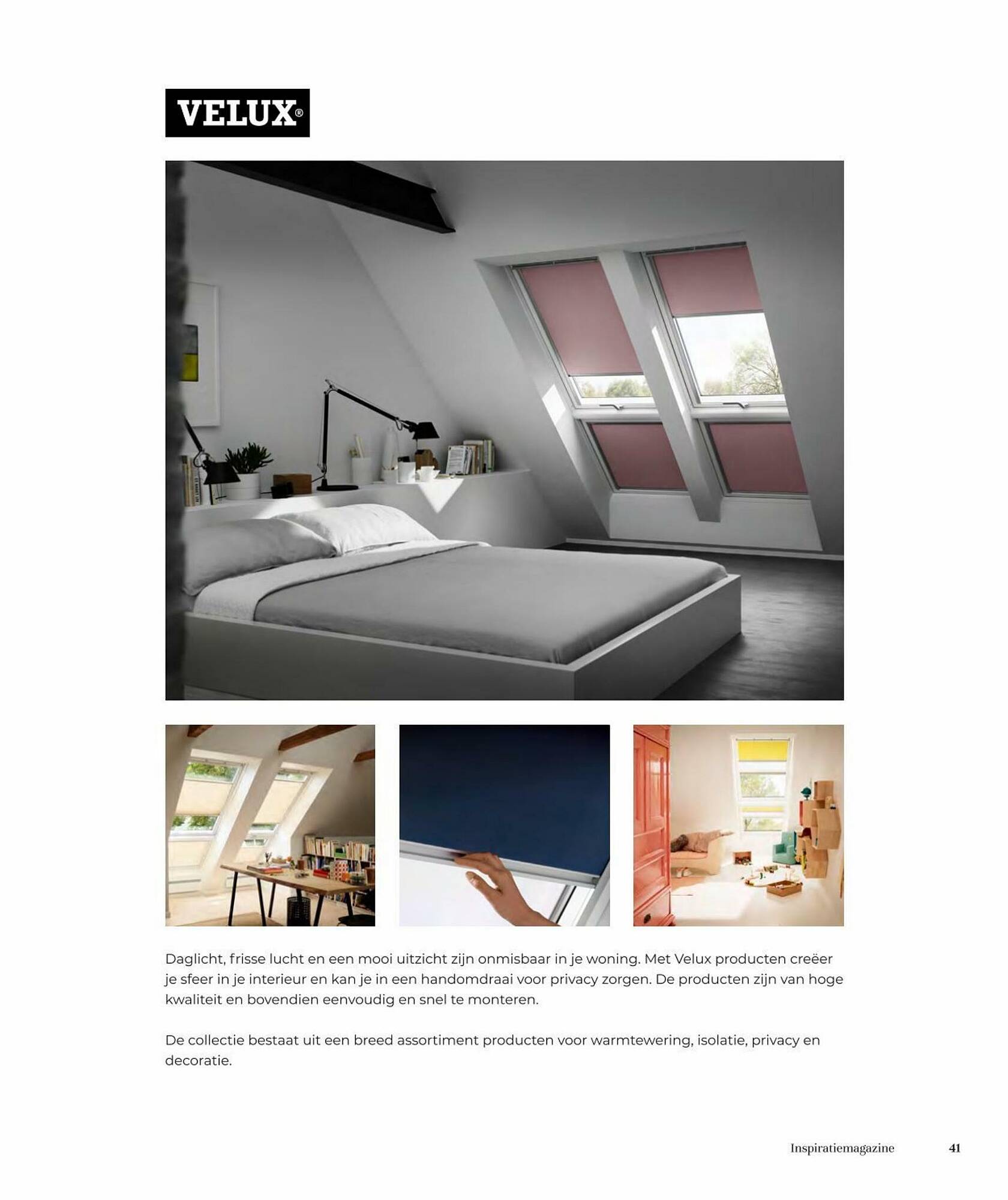 VELUX®

Daglicht, frisse lucht en een mooi uitzicht zijn onmisbaar in je woning. Met Velux producten creëer je sfeer in je interieur en kan je in een handomdraai voor privacy zorgen. De producten zijn van hoge kwaliteit en bovendien eenvoudig en snel te monteren.

De collectie bestaat uit een breed assortiment producten voor warmtewering, isolatie, privacy en decoratie.

Inspiratiemagazine 41